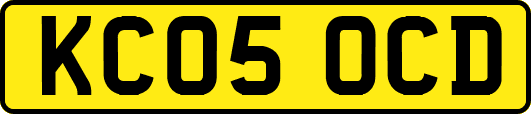 KC05 OCD